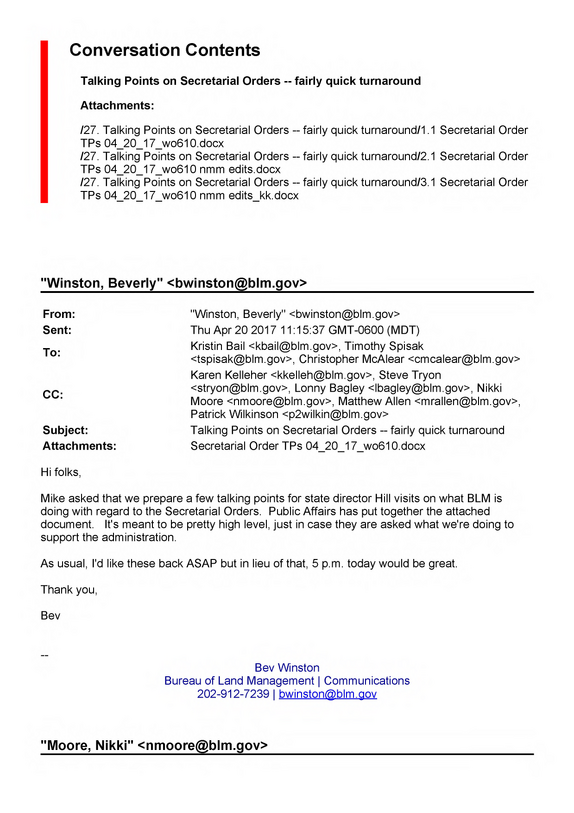 Conversation Contents

Talking Points on Secretarial Orders -- fairly quick turnaround

Attachments:

/27. Talking Points on Secretarial Orders -- fairly quick turnaround/1.1 Secretarial Order TPs 04_20_17_wo610.docx
/27. Talking Points on Secretarial Orders -- fairly quick turnaround/2.1 Secretarial Order TPs 04_20_17_wo610 nmm edits.docx
/27. Talking Points on Secretarial Orders -- fairly quick turnaround/3.1 Secretarial Order TPs 04_20_17_wo610 nmm edits_kk.docx

"Winston, Beverly" <bwinston@blm.gov>

From: "Winston, Beverly" <bwinston@blm.gov>
Sent: Thu Apr 20 2017 11:15:37 GMT-0600 (MDT)
To: Kristin Bail <kbail@blm.gov>, Timothy Spisak <tspisak@blm.gov>, Christopher McAlear <cmcalear@blm.gov>
CC: Karen Kelleher <kkelleh@blm.gov>, Steve Tryon <stryon@blm.gov>, Lonny Bagley <lbagley@blm.gov>, Nikki Moore <nmoore@blm.gov>, Matthew Allen <mrallen@blm.gov>, Patrick Wilkinson <p2wilkin@blm.gov>
Subject: Talking Points on Secretarial Orders -- fairly quick turnaround
Attachments: Secretarial Order TPs 04_20_17_wo610.docx

Hi folks,

Mike asked that we prepare a few talking points for state director Hill visits on what BLM is doing with regard to the Secretarial Orders. Public Affairs has put together the attached document. It's meant to be pretty high level, just in case they are asked what we're doing to support the administration.

As usual, I'd like these back ASAP but in lieu of that, 5 p.m. today would be great.

Thank you,

Bev

--

Bev Winston
Bureau of Land Management | Communications
202-912-7239 | bwinston@blm.gov

"Moore, Nikki" <nmoore@blm.gov>